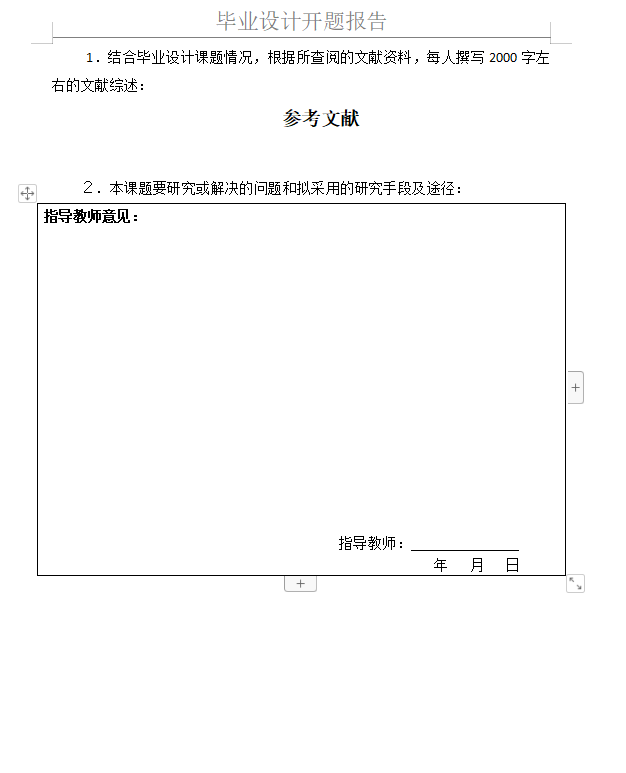 毕业设计开题报告

1．结合毕业设计课题情况，根据所查阅的文献资料，每人撰写 2000 字左右的文献综述：

参考文献

2．本课题要研究或解决的问题和拟采用的研究手段及途径：

指导教师意见：

指导教师：

年　月　日